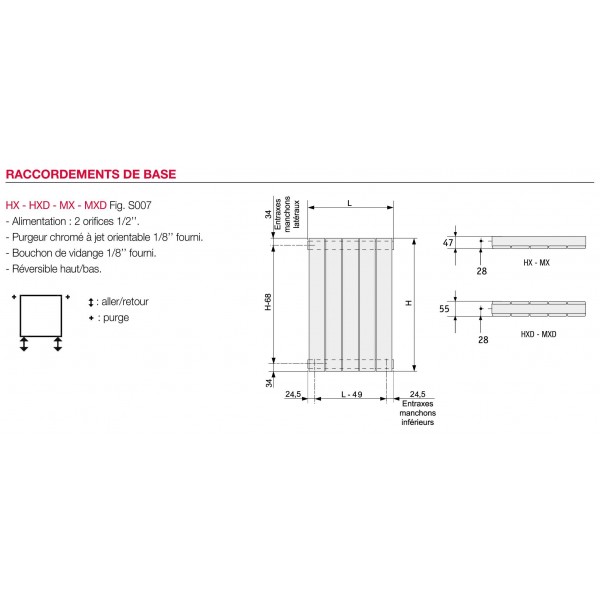 RACCORDEMENTS DE BASE

HX - HXD - MX - MXD Fig. S007
- Alimentation : 2 orifices 1/2''.
- Purgeur chromé à jet orientable 1/8'' fourni.
- Bouchon de vidange 1/8'' fourni.
- Réversible haut/bas.

↕ : aller/retour
+ : purge

34
Entraxes manchons latéraux
L
H-68
H
34
24,5
L - 49
24,5
Entraxes manchons inférieurs

47
28
HX - MX

55
28
HXD - MXD